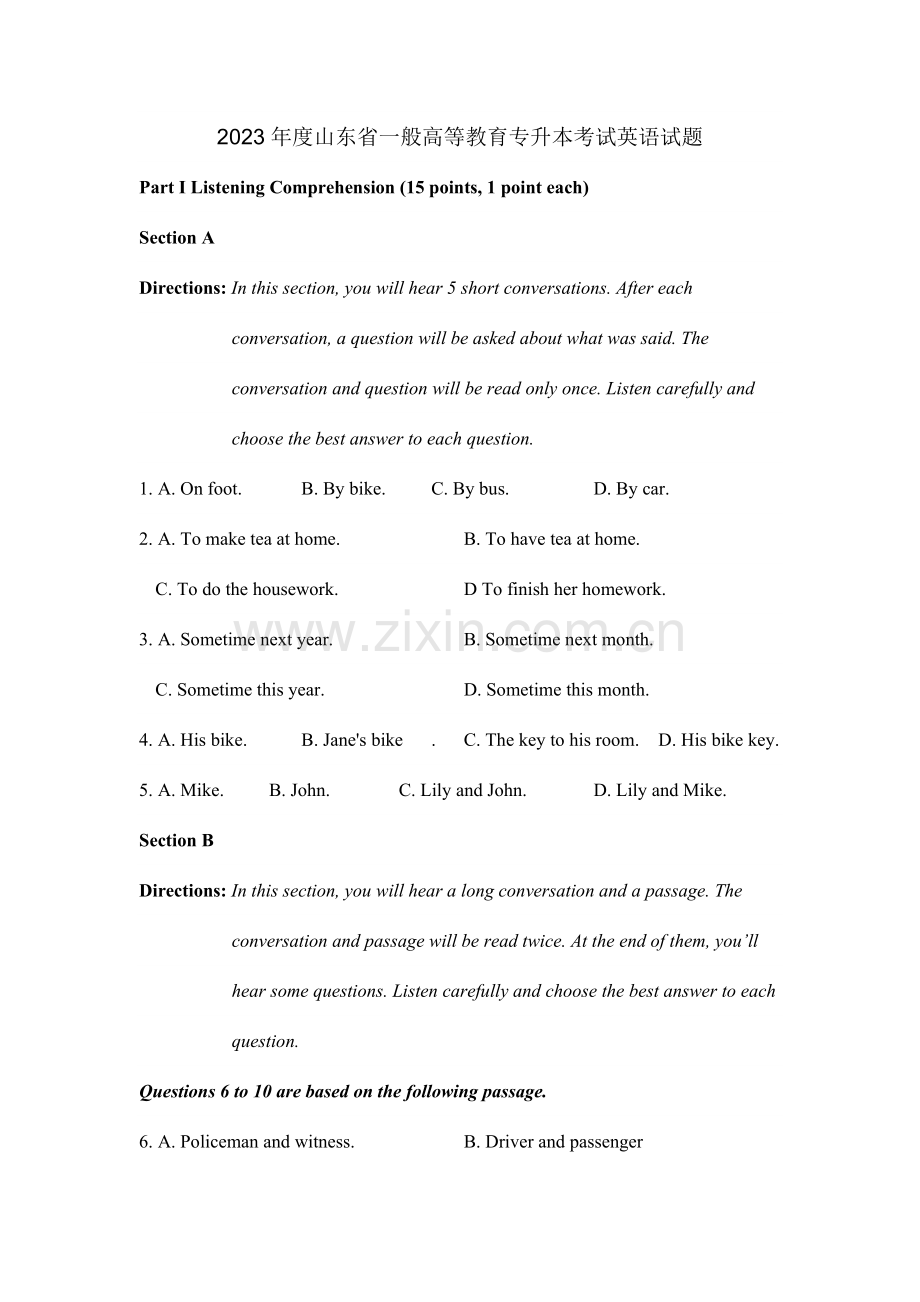 2023年度山东省一般高等教育专升本考试英语试题

Part I Listening Comprehension (15 points, 1 point each)

Section A

Directions: In this section, you will hear 5 short conversations. After each conversation, a question will be asked about what was said. The conversation and question will be read only once. Listen carefully and choose the best answer to each question.

1. A. On foot.   B. By bike.   C. By bus.   D. By car.

2. A. To make tea at home.   B. To have tea at home.

C. To do the housework.   D To finish her homework.

3. A. Sometime next year.   B. Sometime next month.

C. Sometime this year.   D. Sometime this month.

4. A. His bike.   B. Jane's bike   .   C. The key to his room.   D. His bike key.

5. A. Mike.   B. John.   C. Lily and John.   D. Lily and Mike.

Section B

Directions: In this section, you will hear a long conversation and a passage. The conversation and passage will be read twice. At the end of them, you'll hear some questions. Listen carefully and choose the best answer to each question.

Questions 6 to 10 are based on the following passage.

6. A. Policeman and witness.   B. Driver and passenger

www.zixin.com.cn